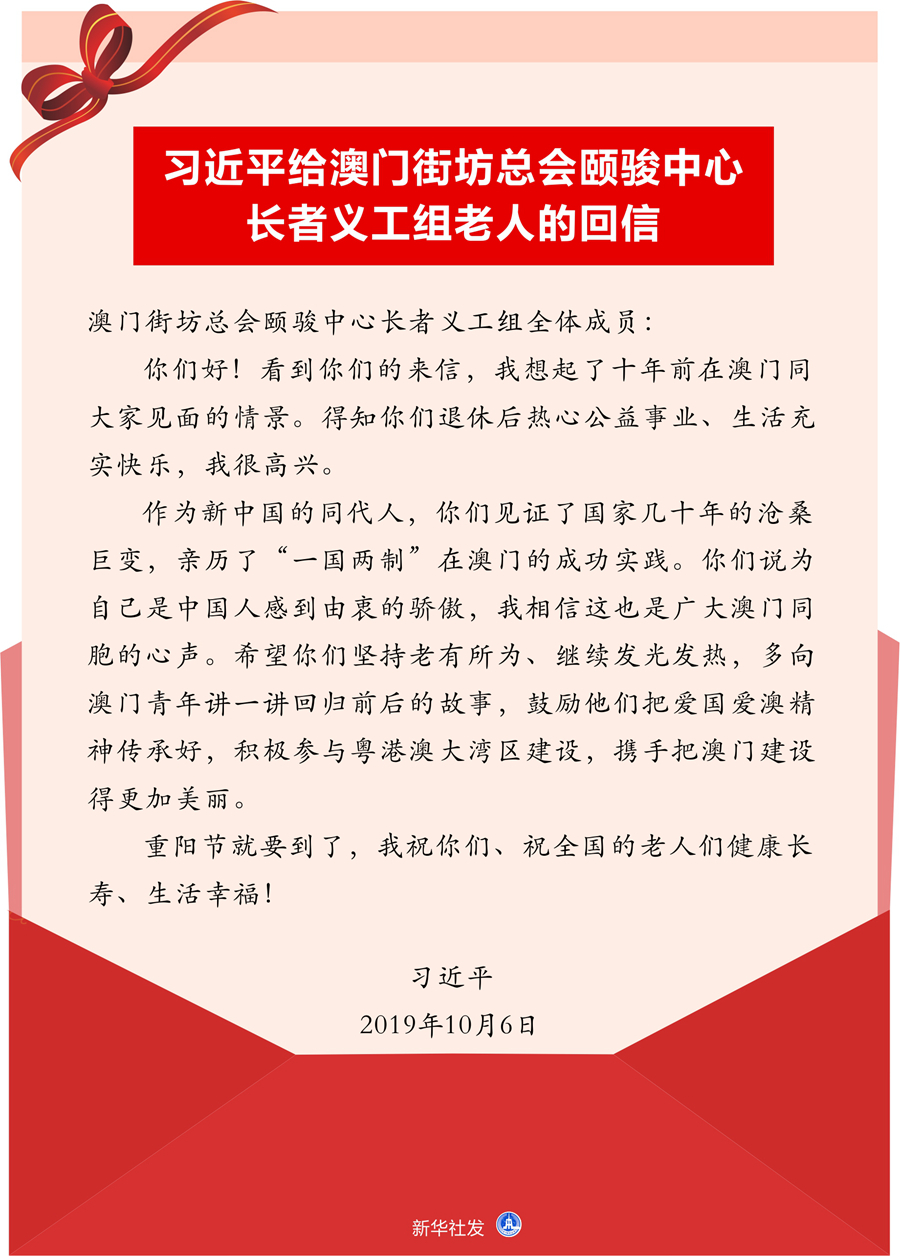 习近平给澳门街坊总会颐骏中心长者义工组老人的回信

澳门街坊总会颐骏中心长者义工组全体成员：

你们好！看到你们的来信，我想起了十年前在澳门同大家见面的情景。得知你们退休后热心公益事业、生活充实快乐，我很高兴。

作为新中国的同代人，你们见证了国家几十年的沧桑巨变，亲历了“一国两制”在澳门的成功实践。你们说为自己是中国人感到由衷的骄傲，我相信这也是广大澳门同胞的心声。希望你们坚持老有所为、继续发光发热，多向澳门青年讲一讲回归前后的故事，鼓励他们把爱国爱澳精神传承好，积极参与粤港澳大湾区建设，携手把澳门建设得更加美丽。

重阳节就要到了，我祝你们、祝全国的老人们健康长寿、生活幸福！

习近平

2019年10月6日

新华社发